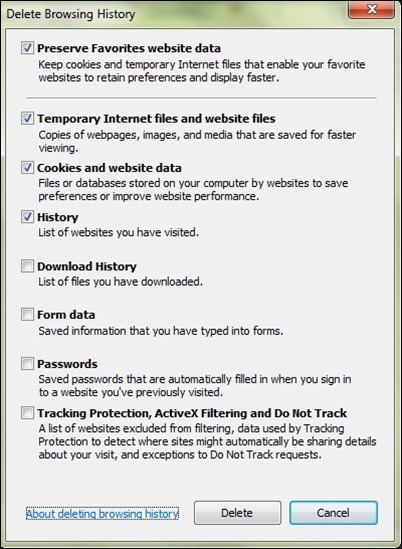 Delete Browsing History

Preserve Favorites website data
Keep cookies and temporary Internet files that enable your favorite websites to retain preferences and display faster.

Temporary Internet files and website files
Copies of webpages, images, and media that are saved for faster viewing.

Cookies and website data
Files or databases stored on your computer by websites to save preferences or improve website performance.

History
List of websites you have visited.

Download History
List of files you have downloaded.

Form data
Saved information that you have typed into forms.

Passwords
Saved passwords that are automatically filled in when you sign in to a website you've previously visited.

Tracking Protection, ActiveX Filtering and Do Not Track
A list of websites excluded from filtering, data used by Tracking Protection to detect where sites might automatically be sharing details about your visit, and exceptions to Do Not Track requests.

About deleting browsing history

Delete

Cancel